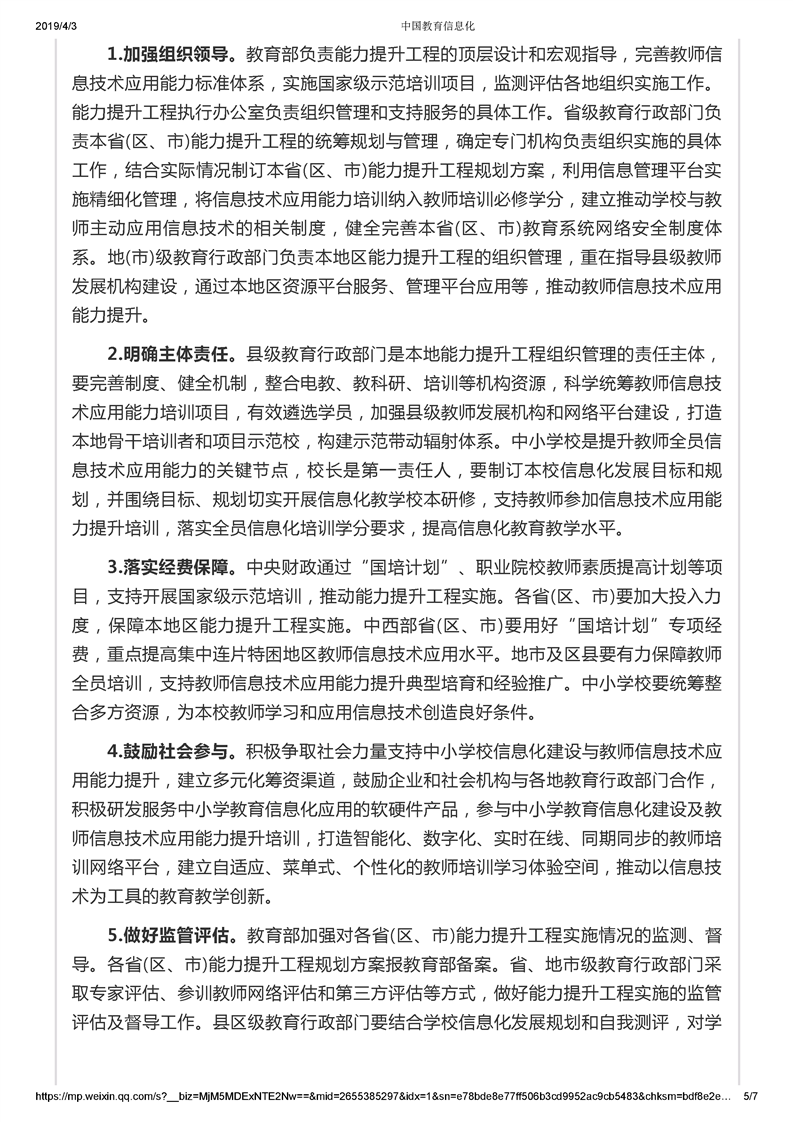 2019/4/3 中国教育信息化

1.加强组织领导。教育部负责能力提升工程的顶层设计和宏观指导，完善教师信息技术应用能力标准体系，实施国家级示范培训项目，监测评估各地组织实施工作。能力提升工程执行办公室负责组织管理和支持服务的具体工作。省级教育行政部门负责本省(区、市)能力提升工程的统筹规划与管理，确定专门机构负责组织实施的具体工作，结合实际情况制订本省(区、市)能力提升工程规划方案，利用信息管理平台实施精细化管理，将信息技术应用能力培训纳入教师培训必修学分，建立推动学校与教师主动应用信息技术的相关制度，健全完善本省(区、市)教育系统网络安全制度体系。地(市)级教育行政部门负责本地区能力提升工程的组织管理，重在指导县级教师发展机构建设，通过本地区资源平台服务、管理平台应用等，推动教师信息技术应用能力提升。

2.明确主体责任。县级教育行政部门是本地能力提升工程组织管理的责任主体，要完善制度、健全机制，整合电教、教科研、培训等机构资源，科学统筹教师信息技术应用能力培训项目，有效遴选学员，加强县级教师发展机构和网络平台建设，打造本地骨干培训者和项目示范校，构建示范带动辐射体系。中小学校是提升教师全员信息技术应用能力的关键节点，校长是第一责任人，要制订本校信息化发展目标和规划，并围绕目标、规划切实开展信息化教学校本研修，支持教师参加信息技术应用能力提升培训，落实全员信息化培训学分要求，提高信息化教育教学水平。

3.落实经费保障。中央财政通过“国培计划”、职业院校教师素质提高计划等项目，支持开展国家级示范培训，推动能力提升工程实施。各省(区、市)要加大投入力度，保障本地区能力提升工程实施。中西部省(区、市)要用好“国培计划”专项经费，重点提高集中连片特困地区教师信息技术应用水平。地市及区县要有力保障教师全员培训，支持教师信息技术应用能力提升典型培育和经验推广。中小学校要统筹整合多方资源，为本校教师学习和应用信息技术创造良好条件。

4.鼓励社会参与。积极争取社会力量支持中小学校信息化建设与教师信息技术应用能力提升，建立多元化筹资渠道，鼓励企业和社会机构与各地教育行政部门合作，积极研发服务中小学教育信息化应用的软硬件产品，参与中小学教育信息化建设及教师信息技术应用能力提升培训，打造智能化、数字化、实时在线、同期同步的教师培训网络平台，建立自适应、菜单式、个性化的教师培训学习体验空间，推动以信息技术为工具的教育教学创新。

5.做好监管评估。教育部加强对各省(区、市)能力提升工程实施情况的监测、督导。各省(区、市)能力提升工程规划方案报教育部备案。省、地市级教育行政部门采取专家评估、参训教师网络评估和第三方评估等方式，做好能力提升工程实施的监管评估及督导工作。县区级教育行政部门要结合学校信息化发展规划和自我测评，对学

https://mp.weixin.qq.com/s?__biz=MjM5MDExNTE2Nw==&mid=2655385297&idx=1&sn=e78bde8e77ff506b3cd9952ac9cb5483&chksm=bdf8e2e... 5/7